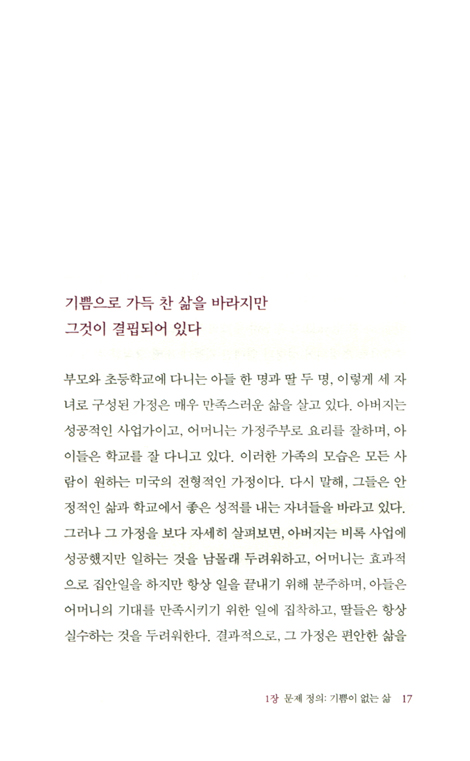 기쁨으로 가득 찬 삶을 바라지만
그것이 결핍되어 있다

부모와 초등학교에 다니는 아들 한 명과 딸 두 명, 이렇게 세 자녀로 구성된 가정은 매우 만족스러운 삶을 살고 있다. 아버지는 성공적인 사업가이고, 어머니는 가정주부로 요리를 잘하며, 아이들은 학교를 잘 다니고 있다. 이러한 가족의 모습은 모든 사람이 원하는 미국의 전형적인 가정이다. 다시 말해, 그들은 안정적인 삶과 학교에서 좋은 성적을 내는 자녀들을 바라고 있다. 그러나 그 가정을 보다 자세히 살펴보면, 아버지는 비록 사업에 성공했지만 일하는 것을 남몰래 두려워하고, 어머니는 효과적으로 집안일을 하지만 항상 일을 끝내기 위해 분주하며, 아들은 어머니의 기대를 만족시키기 위한 일에 집착하고, 딸들은 항상 실수하는 것을 두려워한다. 결과적으로, 그 가정은 편안한 삶을

1장 문제 정의: 기쁨이 없는 삶 17